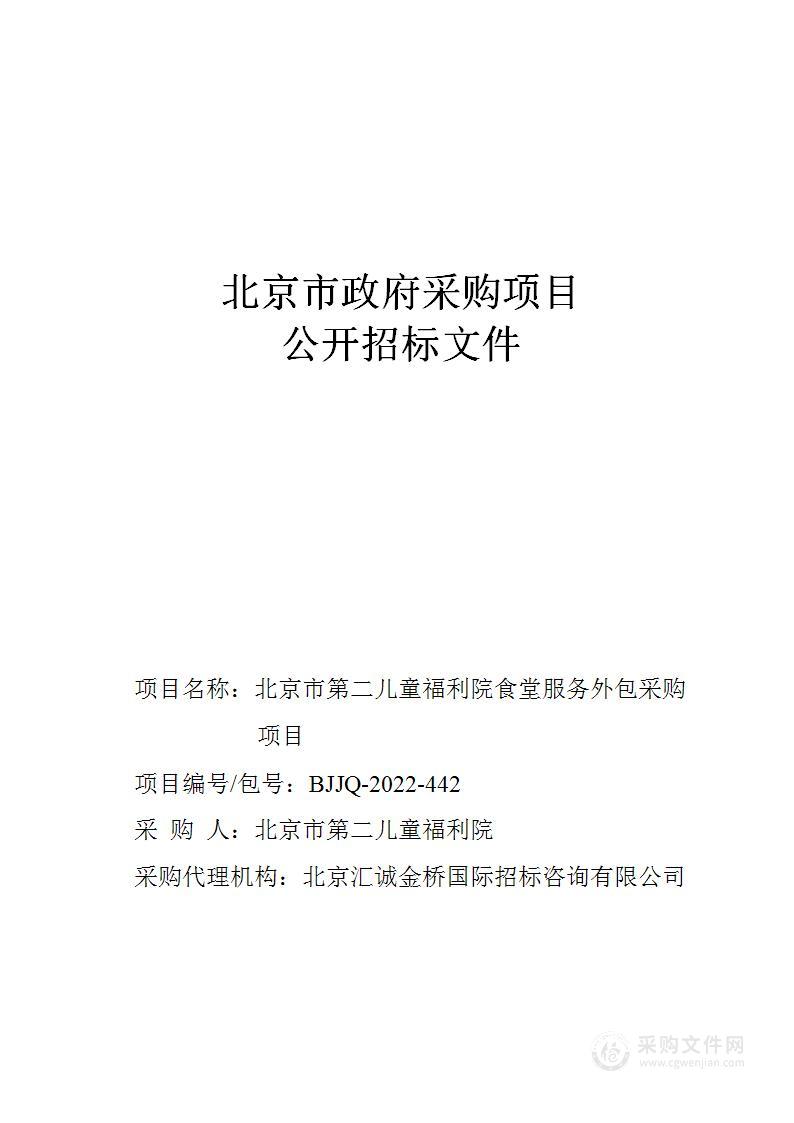 北京市政府采购项目
公开招标文件

项目名称：北京市第二儿童福利院食堂服务外包采购项目

项目编号/包号：BJJQ-2022-442

采 购 人：北京市第二儿童福利院

采购代理机构：北京汇诚金桥国际招标咨询有限公司

采购文件网
www.cgwenjian.com